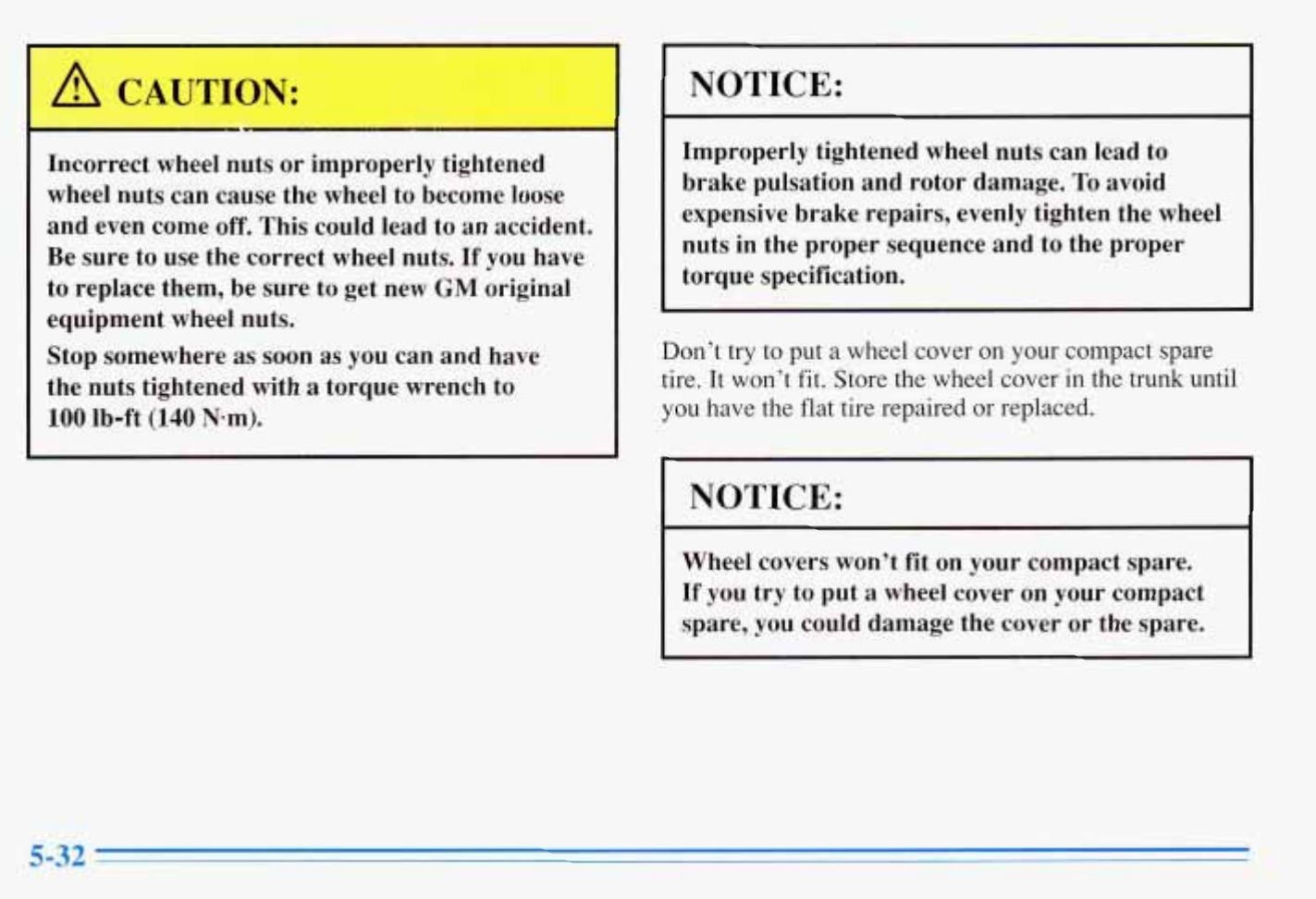 CAUTION:

Incorrect wheel nuts or improperly tightened wheel nuts can cause the wheel to become loose and even come off. This could lead to an accident. Be sure to use the correct wheel nuts. If you have to replace them, be sure to get new GM original equipment wheel nuts.

Stop somewhere as soon as you can and have the nuts tightened with a torque wrench to 100 lb-ft (140 N·m).

NOTICE:

Improperly tightened wheel nuts can lead to brake pulsation and rotor damage. To avoid expensive brake repairs, evenly tighten the wheel nuts in the proper sequence and to the proper torque specification.

Don't try to put a wheel cover on your compact spare tire. It won't fit. Store the wheel cover in the trunk until you have the flat tire repaired or replaced.

NOTICE:

Wheel covers won't fit on your compact spare. If you try to put a wheel cover on your compact spare, you could damage the cover or the spare.

5-32